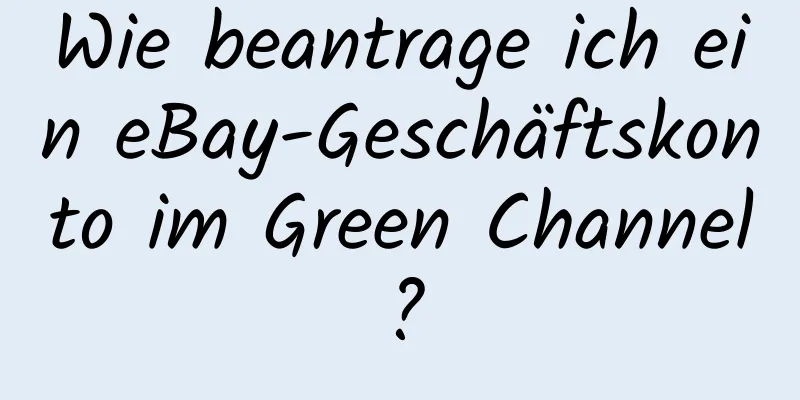 Wie beantrage ich ein eBay-Geschäftskonto im Green Channel?